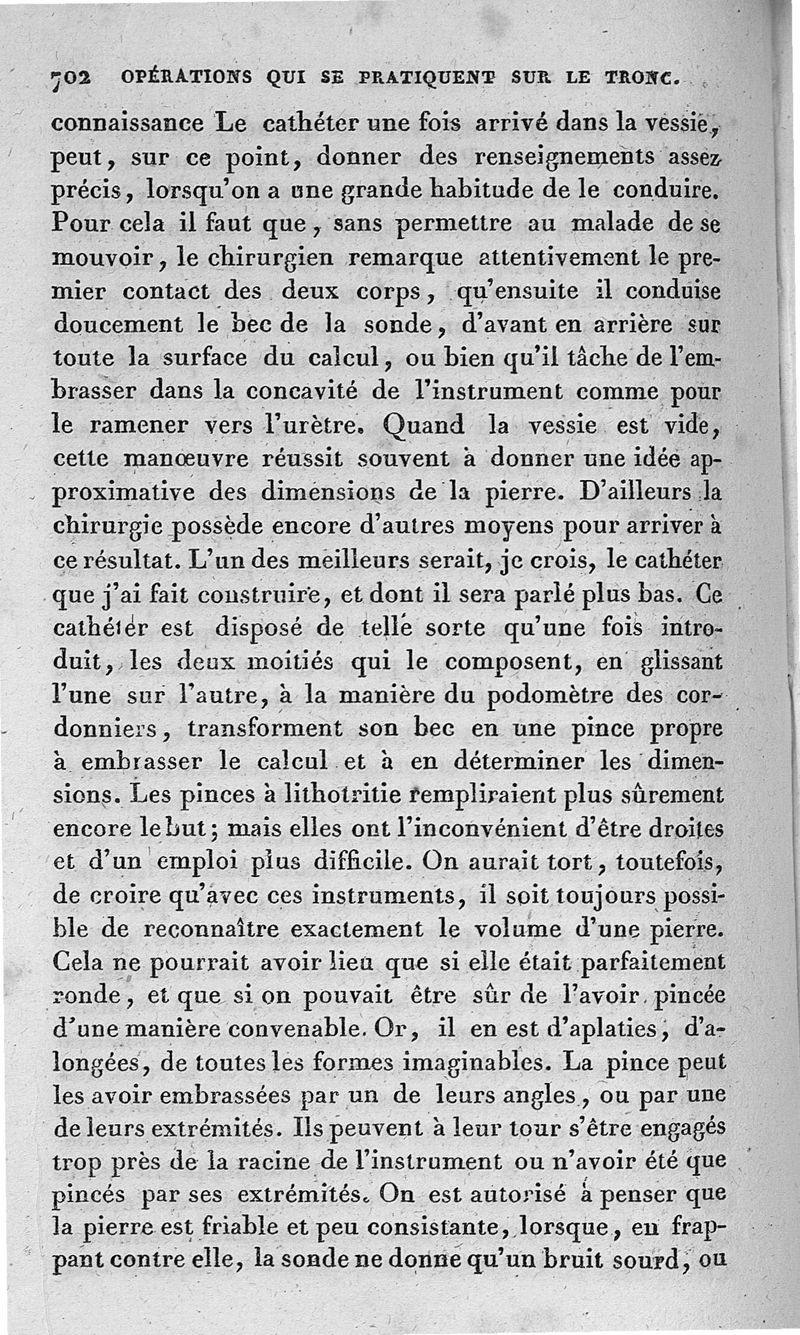 702 OPÉRATIONS QUI SE PRATIQUENT SUR LE TRONC.

connaissance Le cathéter une fois arrivé dans la vessie, peut, sur ce point, donner des renseignements assez précis, lorsqu'on a une grande habitude de le conduire. Pour cela il faut que, sans permettre au malade de se mouvoir, le chirurgien remarque attentivement le premier contact des deux corps, qu'ensuite il conduise doucement le bec de la sonde, d'avant en arrière sur toute la surface du calcul, ou bien qu'il tâche de l'embrasser dans la concavité de l'instrument comme pour le ramener vers l'urètre. Quand la vessie est vide, cette manœuvre réussit souvent à donner une idée approximative des dimensions de la pierre. D'ailleurs la chirurgie possède encore d'autres moyens pour arriver à ce résultat. L'un des meilleurs serait, je crois, le cathéter que j'ai fait construire, et dont il sera parlé plus bas. Ce cathéter est disposé de telle sorte qu'une fois introduit, les deux moitiés qui le composent, en glissant l'une sur l'autre, à la manière du podomètre des cordonniers, transforment son bec en une pince propre à embrasser le calcul et à en déterminer les dimensions. Les pinces à lithotritie rempliraient plus sûrement encore le but; mais elles ont l'inconvénient d'être droites et d'un emploi plus difficile. On aurait tort, toutefois, de croire qu'avec ces instruments, il soit toujours possible de reconnaître exactement le volume d'une pierre. Cela ne pourrait avoir lieu que si elle était parfaitement ronde, et que si on pouvait être sûr de l'avoir pincée d'une manière convenable. Or, il en est d'aplaties, d'alongées, de toutes les formes imaginables. La pince peut les avoir embrassées par un de leurs angles, ou par une de leurs extrémités. Ils peuvent à leur tour s'être engagés trop près de la racine de l'instrument ou n'avoir été que pincés par ses extrémités. On est autorisé à penser que la pierre est friable et peu consistante, lorsque, en frappant contre elle, la sonde ne donne qu'un bruit sourd, ou